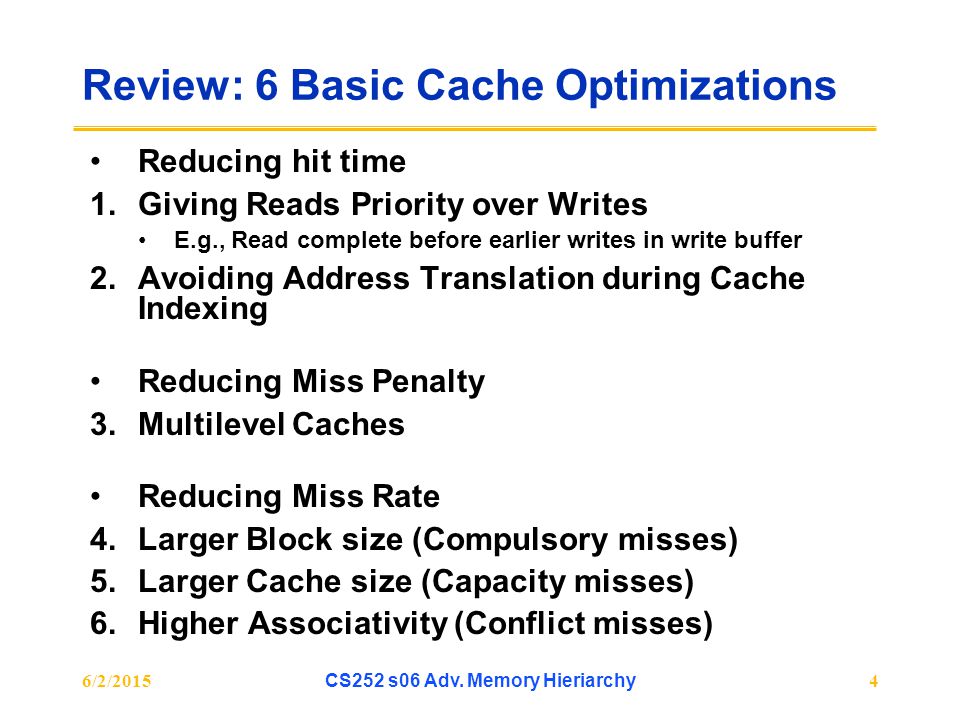 Review: 6 Basic Cache Optimizations

• Reducing hit time
1. Giving Reads Priority over Writes
• E.g., Read complete before earlier writes in write buffer
2. Avoiding Address Translation during Cache Indexing

• Reducing Miss Penalty
3. Multilevel Caches

• Reducing Miss Rate
4. Larger Block size (Compulsory misses)
5. Larger Cache size (Capacity misses)
6. Higher Associativity (Conflict misses)

6/2/2015 CS252 s06 Adv. Memory Hieriarchy 4